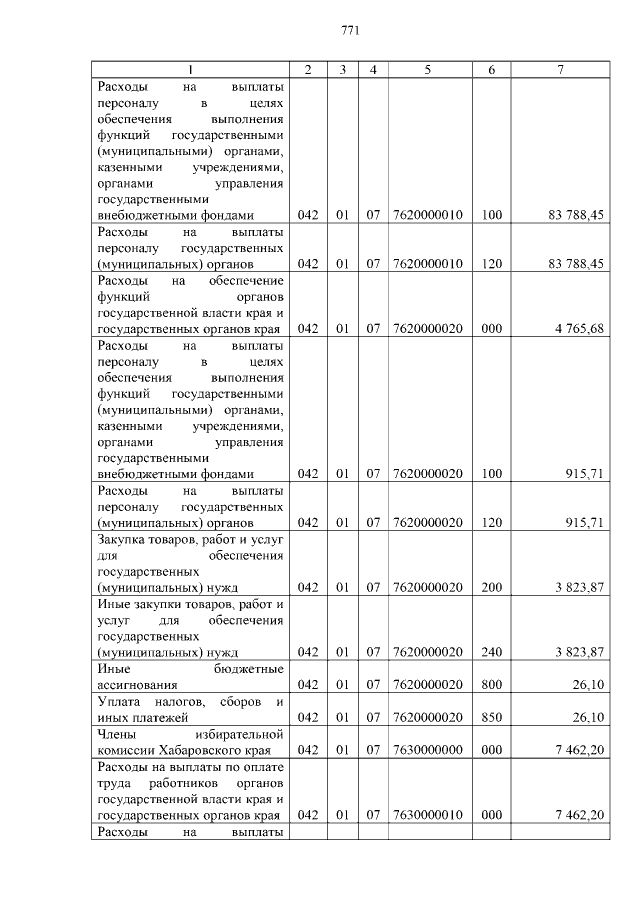 771

| 1 | 2 | 3 | 4 | 5 | 6 | 7 |
|---|---|---|---|---|---|---|
| Расходы на выплаты персоналу в целях обеспечения выполнения функций государственными (муниципальными) органами, казенными учреждениями, органами управления государственными внебюджетными фондами | 042 | 01 | 07 | 7620000010 | 100 | 83 788,45 |
| Расходы на выплаты персоналу государственных (муниципальных) органов | 042 | 01 | 07 | 7620000010 | 120 | 83 788,45 |
| Расходы на обеспечение функций органов государственной власти края и государственных органов края | 042 | 01 | 07 | 7620000020 | 000 | 4 765,68 |
| Расходы на выплаты персоналу в целях обеспечения выполнения функций государственными (муниципальными) органами, казенными учреждениями, органами управления государственными внебюджетными фондами | 042 | 01 | 07 | 7620000020 | 100 | 915,71 |
| Расходы на выплаты персоналу государственных (муниципальных) органов | 042 | 01 | 07 | 7620000020 | 120 | 915,71 |
| Закупка товаров, работ и услуг для обеспечения государственных (муниципальных) нужд | 042 | 01 | 07 | 7620000020 | 200 | 3 823,87 |
| Иные закупки товаров, работ и услуг для обеспечения государственных (муниципальных) нужд | 042 | 01 | 07 | 7620000020 | 240 | 3 823,87 |
| Иные бюджетные ассигнования | 042 | 01 | 07 | 7620000020 | 800 | 26,10 |
| Уплата налогов, сборов и иных платежей | 042 | 01 | 07 | 7620000020 | 850 | 26,10 |
| Члены избирательной комиссии Хабаровского края | 042 | 01 | 07 | 7630000000 | 000 | 7 462,20 |
| Расходы на выплаты по оплате труда работников органов государственной власти края и государственных органов края | 042 | 01 | 07 | 7630000010 | 000 | 7 462,20 |
| Расходы на выплаты | | | | | | |